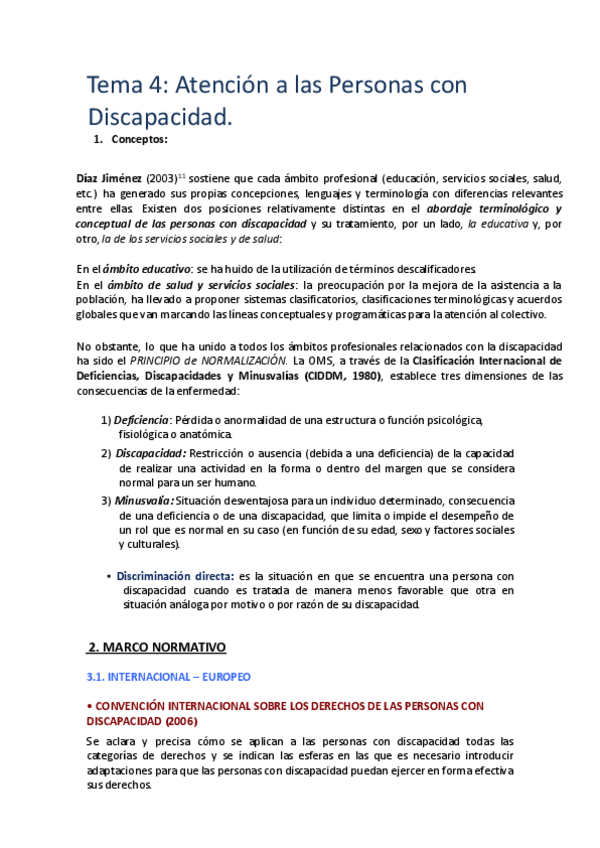 Tema 4: Atención a las Personas con Discapacidad.

1. Conceptos:

Díaz Jiménez (2003)$^{11}$ sostiene que cada ámbito profesional (educación, servicios sociales, salud, etc.) ha generado sus propias concepciones, lenguajes y terminología con diferencias relevantes entre ellas. Existen dos posiciones relativamente distintas en el abordaje terminológico y conceptual de las personas con discapacidad y su tratamiento, por un lado, la educativa y, por otro, la de los servicios sociales y de salud:

En el ámbito educativo: se ha huido de la utilización de términos descalificadores.
En el ámbito de salud y servicios sociales: la preocupación por la mejora de la asistencia a la población, ha llevado a proponer sistemas clasificatorios, clasificaciones terminológicas y acuerdos globales que van marcando las líneas conceptuales y programáticas para la atención al colectivo.

No obstante, lo que ha unido a todos los ámbitos profesionales relacionados con la discapacidad ha sido el PRINCIPIO de NORMALIZACIÓN. La OMS, a través de la Clasificación Internacional de Deficiencias, Discapacidades y Minusvalías (CIDDM, 1980), establece tres dimensiones de las consecuencias de la enfermedad:

1) Deficiencia: Pérdida o anormalidad de una estructura o función psicológica, fisiológica o anatómica.
2) Discapacidad: Restricción o ausencia (debida a una deficiencia) de la capacidad de realizar una actividad en la forma o dentro del margen que se considera normal para un ser humano.
3) Minusvalía: Situación desventajosa para un individuo determinado, consecuencia de una deficiencia o de una discapacidad, que limita o impide el desempeño de un rol que es normal en su caso (en función de su edad, sexo y factores sociales y culturales).

• Discriminación directa: es la situación en que se encuentra una persona con discapacidad cuando es tratada de manera menos favorable que otra en situación análoga por motivo o por razón de su discapacidad.

2. MARCO NORMATIVO

3.1. INTERNACIONAL – EUROPEO

• CONVENCIÓN INTERNACIONAL SOBRE LOS DERECHOS DE LAS PERSONAS CON DISCAPACIDAD (2006)

Se aclara y precisa cómo se aplican a las personas con discapacidad todas las categorías de derechos y se indican las esferas en las que es necesario introducir adaptaciones para que las personas con discapacidad puedan ejercer en forma efectiva sus derechos.